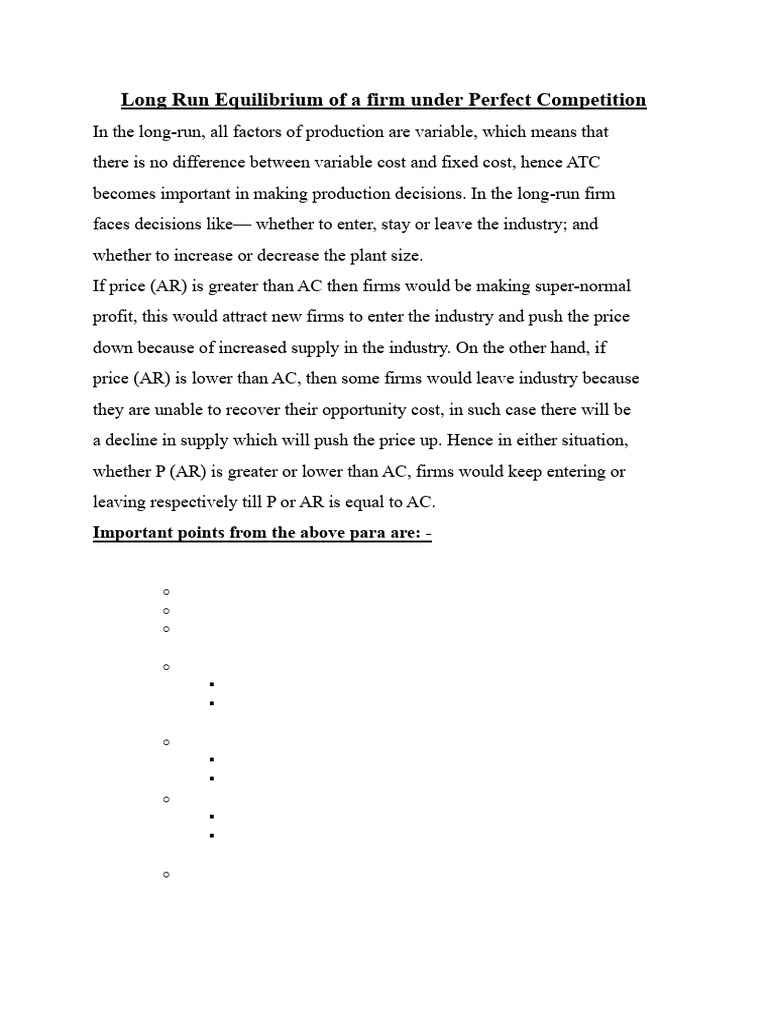 Long Run Equilibrium of a firm under Perfect Competition

In the long-run, all factors of production are variable, which means that there is no difference between variable cost and fixed cost, hence ATC becomes important in making production decisions. In the long-run firm faces decisions like— whether to enter, stay or leave the industry; and whether to increase or decrease the plant size.

If price (AR) is greater than AC then firms would be making super-normal profit, this would attract new firms to enter the industry and push the price down because of increased supply in the industry. On the other hand, if price (AR) is lower than AC, then some firms would leave industry because they are unable to recover their opportunity cost, in such case there will be a decline in supply which will push the price up. Hence in either situation, whether P (AR) is greater or lower than AC, firms would keep entering or leaving respectively till P or AR is equal to AC.

Important points from the above para are: -